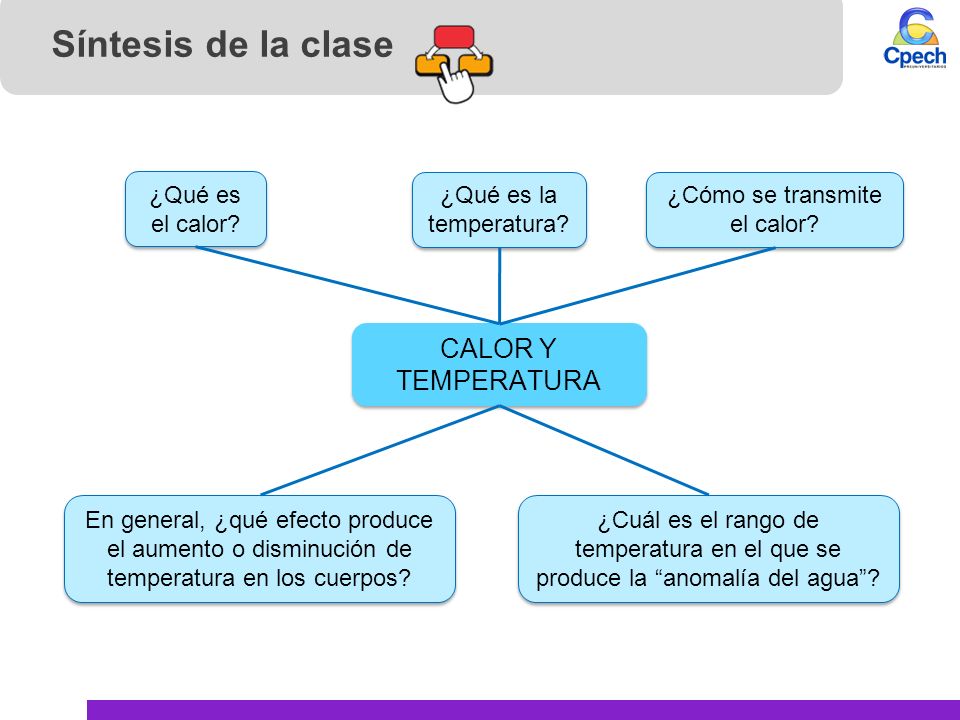 Síntesis de la clase

Cpech
PREUNIVERSITARIOS

¿Qué es el calor?

¿Qué es la temperatura?

¿Cómo se transmite el calor?

CALOR Y TEMPERATURA

En general, ¿qué efecto produce el aumento o disminución de temperatura en los cuerpos?

¿Cuál es el rango de temperatura en el que se produce la “anomalía del agua”?